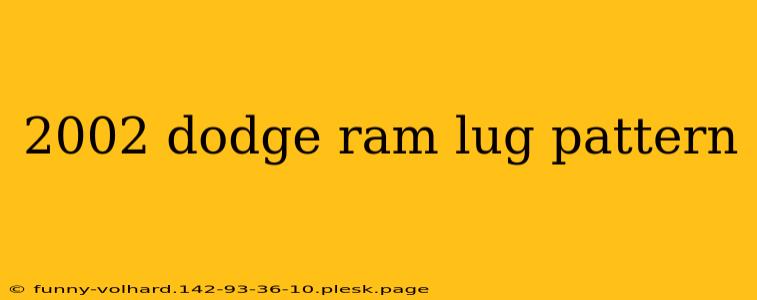 2002 dodge ram lug pattern

© funny-volhard.142-93-36-10.plesk.page